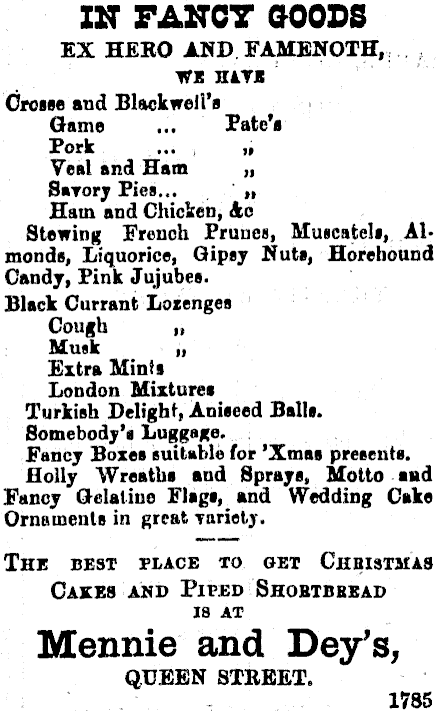 IN FANCY GOODS

EX HERO AND FAMENOTH,

WE HAVE

Crosse and Blackwell's
Game ... Pate's
Pork ... „
Veal and Ham „
Savory Pies... „
Ham and Chicken, &c

Stewing French Prunes, Muscatels, Almonds, Liquorice, Gipsy Nuts, Horehound Candy, Pink Jujubes.

Black Currant Lozenges
Cough „
Musk „
Extra Mints
London Mixtures

Turkish Delight, Aniseed Balls.

Somebody's Luggage.

Fancy Boxes suitable for 'Xmas presents.

Holly Wreaths and Sprays, Motto and Fancy Gelatine Flags, and Wedding Cake Ornaments in great variety.

THE BEST PLACE TO GET CHRISTMAS CAKES AND PIPED SHORTBREAD IS AT

Mennie and Dey's,

QUEEN STREET.

1785